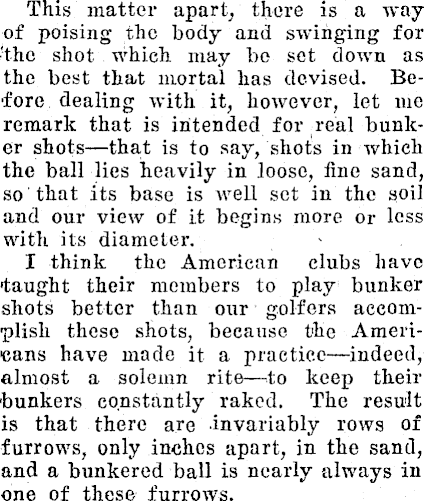 This matter apart, there is a way of poising the body and swinging for the shot which may be set down as the best that mortal has devised. Before dealing with it, however, let me remark that is intended for real bunker shots—that is to say, shots in which the ball lies heavily in loose, fine sand, so that its base is well set in the soil and our view of it begins more or less with its diameter.

I think the American clubs have taught their members to play bunker shots better than our golfers accomplish these shots, because the Americans have made it a practice—indeed, almost a solemn rite—to keep their bunkers constantly raked. The result is that there are invariably rows of furrows, only inches apart, in the sand, and a bunkered ball is nearly always in one of these furrows.